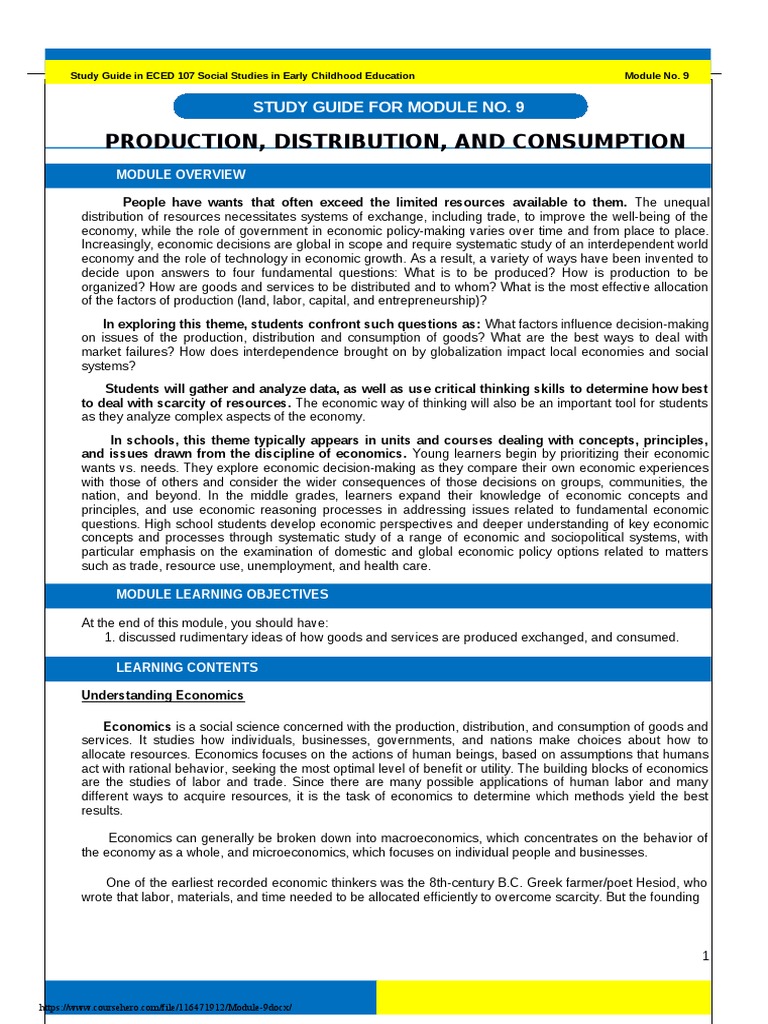 Study Guide in ECED 107 Social Studies in Early Childhood Education Module No. 9

STUDY GUIDE FOR MODULE NO. 9

PRODUCTION, DISTRIBUTION, AND CONSUMPTION

MODULE OVERVIEW

People have wants that often exceed the limited resources available to them. The unequal distribution of resources necessitates systems of exchange, including trade, to improve the well-being of the economy, while the role of government in economic policy-making varies over time and from place to place. Increasingly, economic decisions are global in scope and require systematic study of an interdependent world economy and the role of technology in economic growth. As a result, a variety of ways have been invented to decide upon answers to four fundamental questions: What is to be produced? How is production to be organized? How are goods and services to be distributed and to whom? What is the most effective allocation of the factors of production (land, labor, capital, and entrepreneurship)?

In exploring this theme, students confront such questions as: What factors influence decision-making on issues of the production, distribution and consumption of goods? What are the best ways to deal with market failures? How does interdependence brought on by globalization impact local economies and social systems?

Students will gather and analyze data, as well as use critical thinking skills to determine how best to deal with scarcity of resources. The economic way of thinking will also be an important tool for students as they analyze complex aspects of the economy.

In schools, this theme typically appears in units and courses dealing with concepts, principles, and issues drawn from the discipline of economics. Young learners begin by prioritizing their economic wants vs. needs. They explore economic decision-making as they compare their own economic experiences with those of others and consider the wider consequences of those decisions on groups, communities, the nation, and beyond. In the middle grades, learners expand their knowledge of economic concepts and principles, and use economic reasoning processes in addressing issues related to fundamental economic questions. High school students develop economic perspectives and deeper understanding of key economic concepts and processes through systematic study of a range of economic and sociopolitical systems, with particular emphasis on the examination of domestic and global economic policy options related to matters such as trade, resource use, unemployment, and health care.

MODULE LEARNING OBJECTIVES

At the end of this module, you should have:
1. discussed rudimentary ideas of how goods and services are produced exchanged, and consumed.

LEARNING CONTENTS

Understanding Economics

Economics is a social science concerned with the production, distribution, and consumption of goods and services. It studies how individuals, businesses, governments, and nations make choices about how to allocate resources. Economics focuses on the actions of human beings, based on assumptions that humans act with rational behavior, seeking the most optimal level of benefit or utility. The building blocks of economics are the studies of labor and trade. Since there are many possible applications of human labor and many different ways to acquire resources, it is the task of economics to determine which methods yield the best results.

Economics can generally be broken down into macroeconomics, which concentrates on the behavior of the economy as a whole, and microeconomics, which focuses on individual people and businesses.

One of the earliest recorded economic thinkers was the 8th-century B.C. Greek farmer/poet Hesiod, who wrote that labor, materials, and time needed to be allocated efficiently to overcome scarcity. But the founding

1

https://www.coursehero.com/file/116471912/Module-9docx/